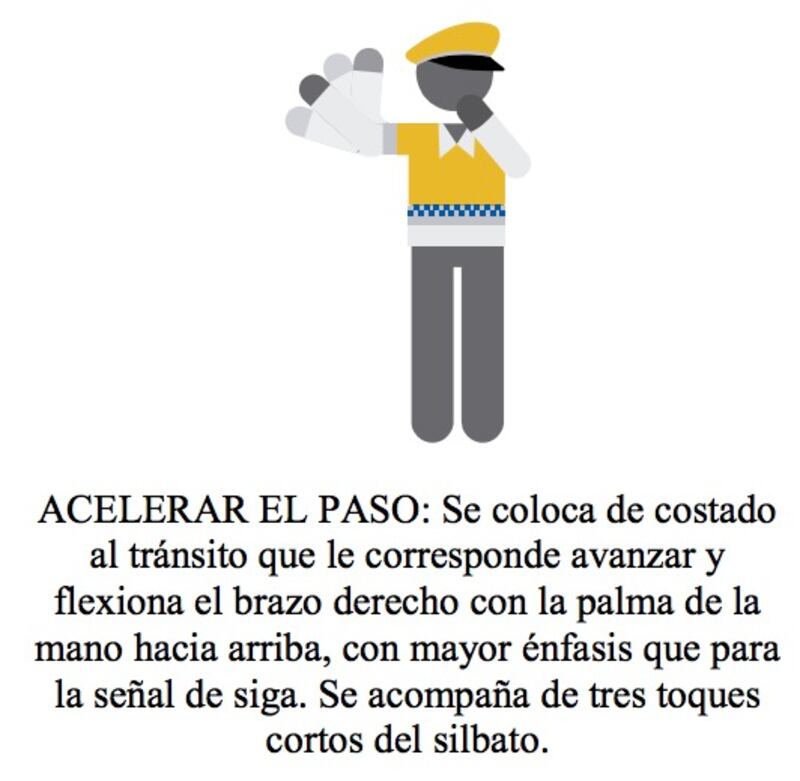 ACELERAR EL PASO: Se coloca de costado al tránsito que le corresponde avanzar y flexiona el brazo derecho con la palma de la mano hacia arriba, con mayor énfasis que para la señal de siga. Se acompaña de tres toques cortos del silbato.